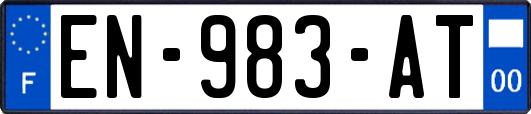 F
EN-983-AT
00